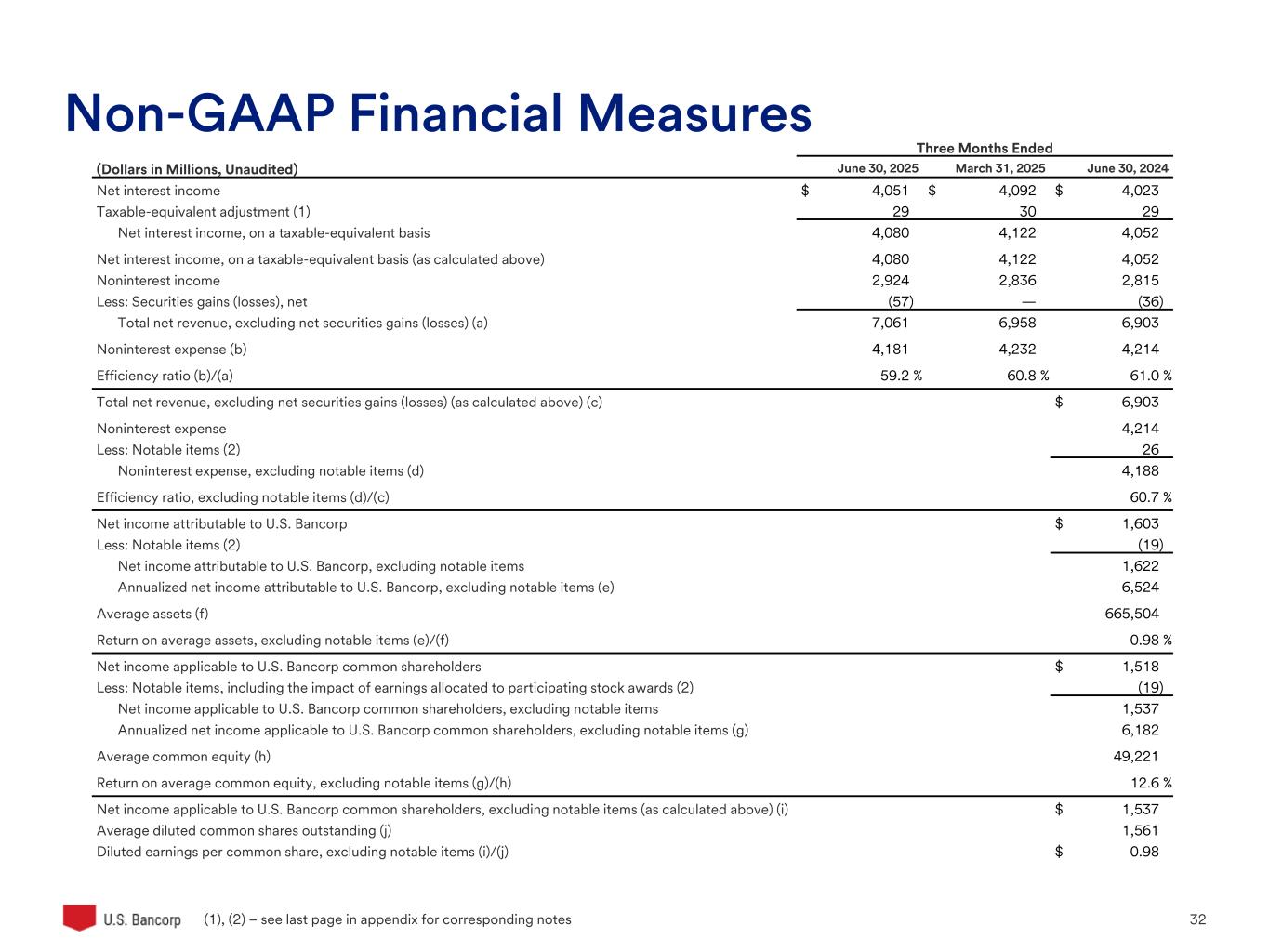 Non-GAAP Financial Measures

| (Dollars in Millions, Unaudited) | Three Months Ended June 30, 2025 | Three Months Ended March 31, 2025 | Three Months Ended June 30, 2024 |
|---|---|---|---|
| Net interest income | $ 4,051 | $ 4,092 | $ 4,023 |
| Taxable-equivalent adjustment (1) | 29 | 30 | 29 |
| Net interest income, on a taxable-equivalent basis | 4,080 | 4,122 | 4,052 |
| Net interest income, on a taxable-equivalent basis (as calculated above) | 4,080 | 4,122 | 4,052 |
| Noninterest income | 2,924 | 2,836 | 2,815 |
| Less: Securities gains (losses), net | (57) | — | (36) |
| Total net revenue, excluding net securities gains (losses) (a) | 7,061 | 6,958 | 6,903 |
| Noninterest expense (b) | 4,181 | 4,232 | 4,214 |
| Efficiency ratio (b)/(a) | 59.2 % | 60.8 % | 61.0 % |
| Total net revenue, excluding net securities gains (losses) (as calculated above) (c) | | | $ 6,903 |
| Noninterest expense | | | 4,214 |
| Less: Notable items (2) | | | 26 |
| Noninterest expense, excluding notable items (d) | | | 4,188 |
| Efficiency ratio, excluding notable items (d)/(c) | | | 60.7 % |
| Net income attributable to U.S. Bancorp | | | $ 1,603 |
| Less: Notable items (2) | | | (19) |
| Net income attributable to U.S. Bancorp, excluding notable items | | | 1,622 |
| Annualized net income attributable to U.S. Bancorp, excluding notable items (e) | | | 6,524 |
| Average assets (f) | | | 665,504 |
| Return on average assets, excluding notable items (e)/(f) | | | 0.98 % |
| Net income applicable to U.S. Bancorp common shareholders | | | $ 1,518 |
| Less: Notable items, including the impact of earnings allocated to participating stock awards (2) | | | (19) |
| Net income applicable to U.S. Bancorp common shareholders, excluding notable items | | | 1,537 |
| Annualized net income applicable to U.S. Bancorp common shareholders, excluding notable items (g) | | | 6,182 |
| Average common equity (h) | | | 49,221 |
| Return on average common equity, excluding notable items (g)/(h) | | | 12.6 % |
| Net income applicable to U.S. Bancorp common shareholders, excluding notable items (as calculated above) (i) | | | $ 1,537 |
| Average diluted common shares outstanding (j) | | | 1,561 |
| Diluted earnings per common share, excluding notable items (i)/(j) | | | $ 0.98 |

U.S. Bancorp (1), (2) – see last page in appendix for corresponding notes 32